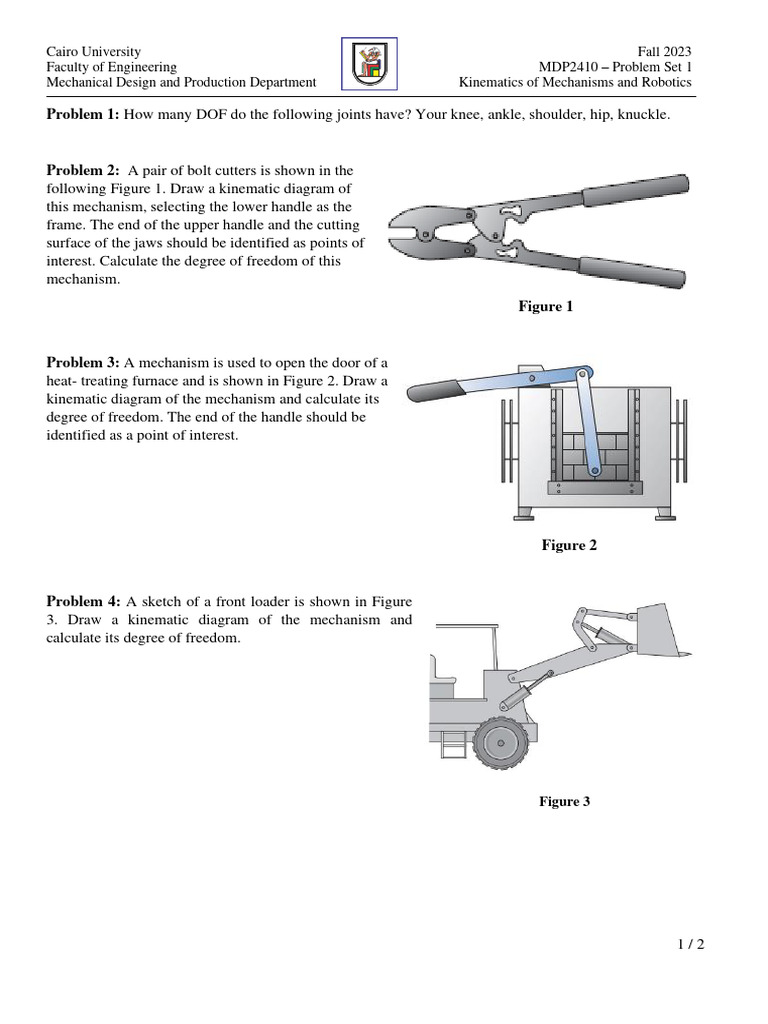 Cairo University
Faculty of Engineering
Mechanical Design and Production Department

Fall 2023
MDP2410 – Problem Set 1
Kinematics of Mechanisms and Robotics

**Problem 1:** How many DOF do the following joints have? Your knee, ankle, shoulder, hip, knuckle.

**Problem 2:** A pair of bolt cutters is shown in the following Figure 1. Draw a kinematic diagram of this mechanism, selecting the lower handle as the frame. The end of the upper handle and the cutting surface of the jaws should be identified as points of interest. Calculate the degree of freedom of this mechanism.

Figure 1

**Problem 3:** A mechanism is used to open the door of a heat- treating furnace and is shown in Figure 2. Draw a kinematic diagram of the mechanism and calculate its degree of freedom. The end of the handle should be identified as a point of interest.

Figure 2

**Problem 4:** A sketch of a front loader is shown in Figure 3. Draw a kinematic diagram of the mechanism and calculate its degree of freedom.

Figure 3

1 / 2